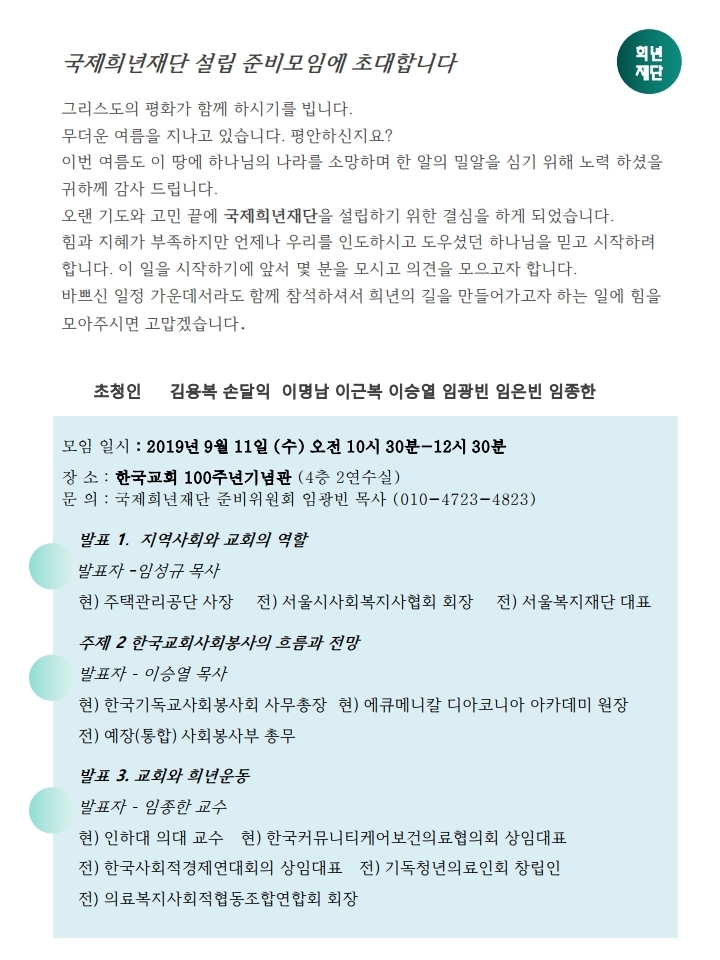 국제희년재단 설립 준비모임에 초대합니다

희년
재단

그리스도의 평화가 함께 하시기를 빕니다.
무더운 여름을 지나고 있습니다. 평안하신지요?
이번 여름도 이 땅에 하나님의 나라를 소망하며 한 알의 밀알을 심기 위해 노력 하셨을 귀하께 감사 드립니다.
오랜 기도와 고민 끝에 국제희년재단을 설립하기 위한 결심을 하게 되었습니다.
힘과 지혜가 부족하지만 언제나 우리를 인도하시고 도우셨던 하나님을 믿고 시작하려 합니다. 이 일을 시작하기에 앞서 몇 분을 모시고 의견을 모으고자 합니다.
바쁘신 일정 가운데서라도 함께 참석하셔서 희년의 길을 만들어가고자 하는 일에 힘을 모아주시면 고맙겠습니다.

초청인 김용복 손달익 이명남 이근복 이승열 임광빈 임은빈 임종한

모임 일시 : 2019년 9월 11일 (수) 오전 10시 30분-12시 30분
장 소 : 한국교회 100주년기념관 (4층 2연수실)
문 의 : 국제희년재단 준비위원회 임광빈 목사 (010-4723-4823)

발표 1. 지역사회와 교회의 역할
발표자 -임성규 목사
현) 주택관리공단 사장 전) 서울시사회복지사협회 회장 전) 서울복지재단 대표

주제 2 한국교회사회봉사의 흐름과 전망
발표자 - 이승열 목사
현) 한국기독교사회봉사회 사무총장 현) 에큐메니칼 디아코니아 아카데미 원장
전) 예장(통합) 사회봉사부 총무

발표 3. 교회와 희년운동
발표자 - 임종한 교수
현) 인하대 의대 교수 현) 한국커뮤니티케어보건의료협의회 상임대표
전) 한국사회적경제연대회의 상임대표 전) 기독청년의료인회 창립인
전) 의료복지사회적협동조합연합회 회장